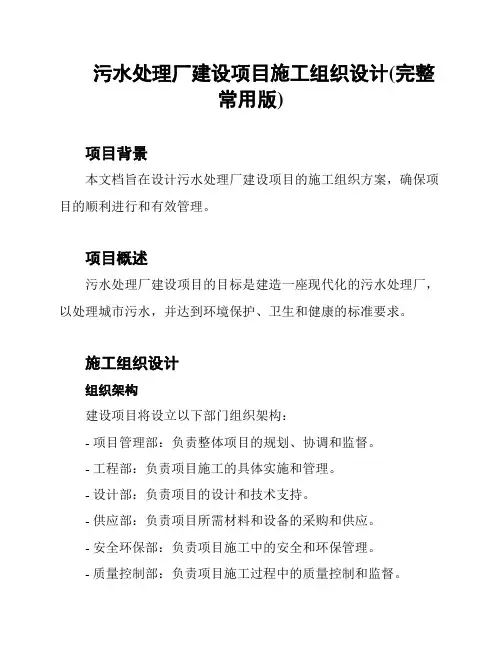 污水处理厂建设项目施工组织设计(完整常用版)

项目背景

本文档旨在设计污水处理厂建设项目的施工组织方案，确保项目的顺利进行和有效管理。

项目概述

污水处理厂建设项目的目标是建造一座现代化的污水处理厂，以处理城市污水，并达到环境保护、卫生和健康的标准要求。

施工组织设计

组织架构

建设项目将设立以下部门组织架构：

- 项目管理部：负责整体项目的规划、协调和监督。

- 工程部：负责项目施工的具体实施和管理。

- 设计部：负责项目的设计和技术支持。

- 供应部：负责项目所需材料和设备的采购和供应。

- 安全环保部：负责项目施工中的安全和环保管理。

- 质量控制部：负责项目施工过程中的质量控制和监督。